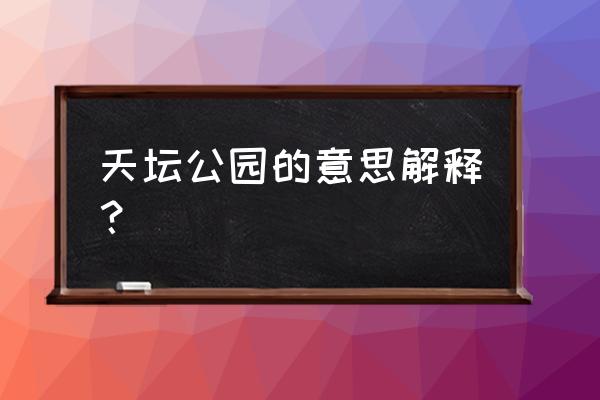 天坛公园的意思解释？